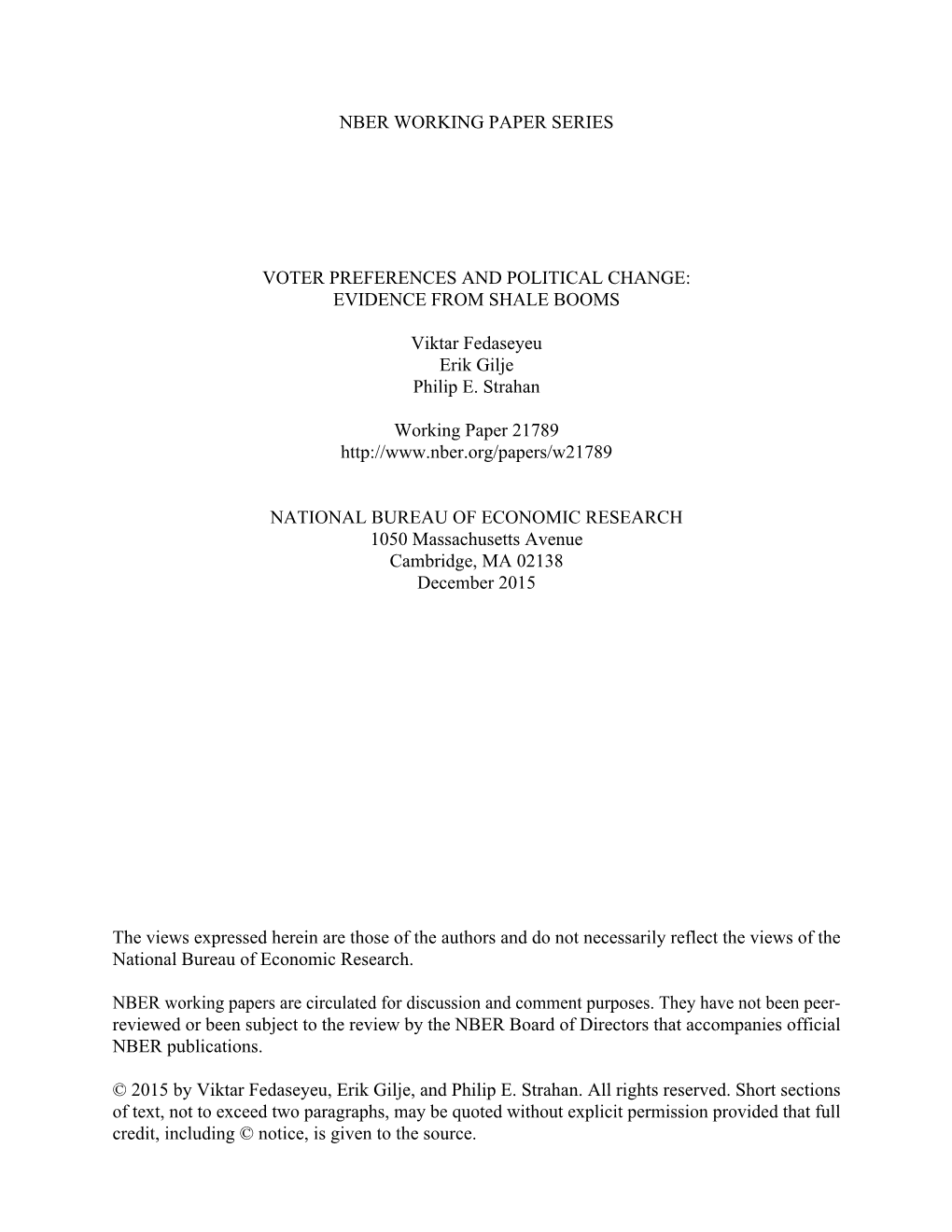 NBER WORKING PAPER SERIES

VOTER PREFERENCES AND POLITICAL CHANGE:
EVIDENCE FROM SHALE BOOMS

Viktar Fedaseyeu
Erik Gilje
Philip E. Strahan

Working Paper 21789
http://www.nber.org/papers/w21789

NATIONAL BUREAU OF ECONOMIC RESEARCH
1050 Massachusetts Avenue
Cambridge, MA 02138
December 2015

The views expressed herein are those of the authors and do not necessarily reflect the views of the National Bureau of Economic Research.

NBER working papers are circulated for discussion and comment purposes. They have not been peer-reviewed or been subject to the review by the NBER Board of Directors that accompanies official NBER publications.

© 2015 by Viktar Fedaseyeu, Erik Gilje, and Philip E. Strahan. All rights reserved. Short sections of text, not to exceed two paragraphs, may be quoted without explicit permission provided that full credit, including © notice, is given to the source.